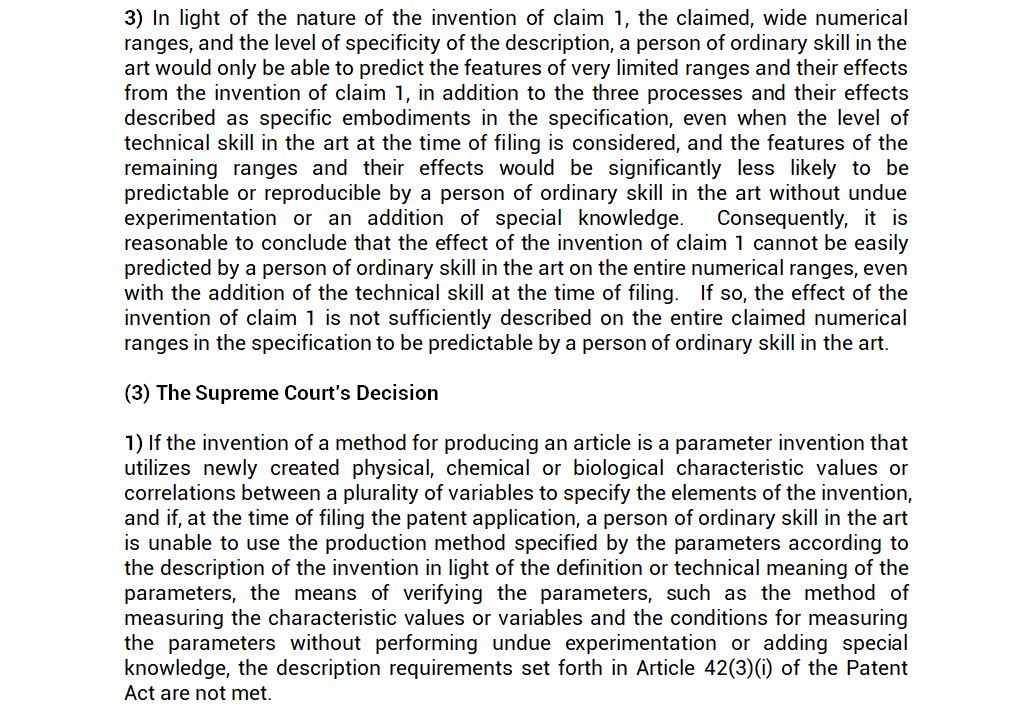 3) In light of the nature of the invention of claim 1, the claimed, wide numerical ranges, and the level of specificity of the description, a person of ordinary skill in the art would only be able to predict the features of very limited ranges and their effects from the invention of claim 1, in addition to the three processes and their effects described as specific embodiments in the specification, even when the level of technical skill in the art at the time of filing is considered, and the features of the remaining ranges and their effects would be significantly less likely to be predictable or reproducible by a person of ordinary skill in the art without undue experimentation or an addition of special knowledge. Consequently, it is reasonable to conclude that the effect of the invention of claim 1 cannot be easily predicted by a person of ordinary skill in the art on the entire numerical ranges, even with the addition of the technical skill at the time of filing. If so, the effect of the invention of claim 1 is not sufficiently described on the entire claimed numerical ranges in the specification to be predictable by a person of ordinary skill in the art.

(3) The Supreme Court's Decision

1) If the invention of a method for producing an article is a parameter invention that utilizes newly created physical, chemical or biological characteristic values or correlations between a plurality of variables to specify the elements of the invention, and if, at the time of filing the patent application, a person of ordinary skill in the art is unable to use the production method specified by the parameters according to the description of the invention in light of the definition or technical meaning of the parameters, the means of verifying the parameters, such as the method of measuring the characteristic values or variables and the conditions for measuring the parameters without performing undue experimentation or adding special knowledge, the description requirements set forth in Article 42(3)(i) of the Patent Act are not met.